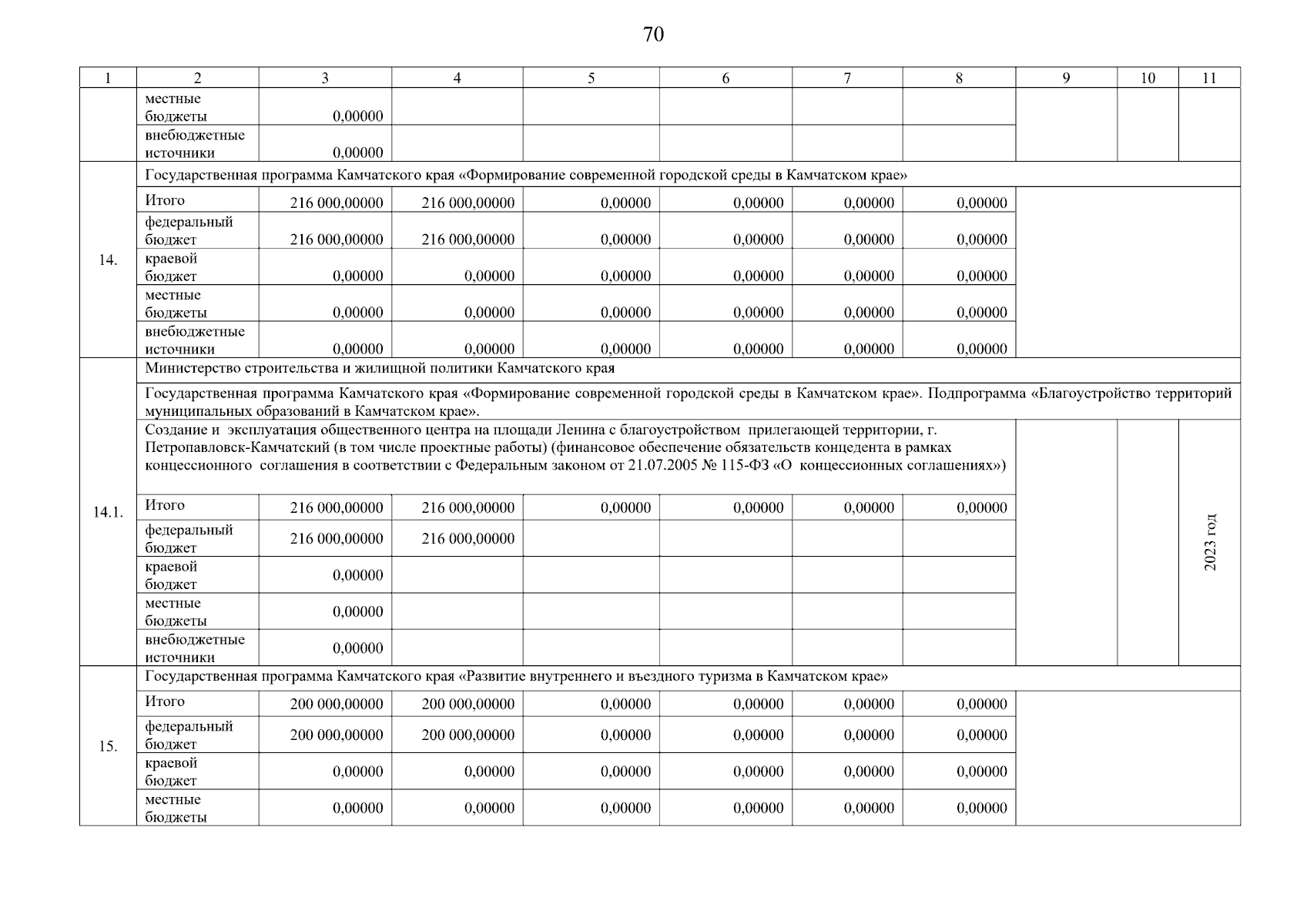 70

| 1 | 2 | 3 | 4 | 5 | 6 | 7 | 8 | 9 | 10 | 11 |
|---|---|---|---|---|---|---|---|---|---|---|
| | местные бюджеты | 0,00000 | | | | | | | | |
| | внебюджетные источники | 0,00000 | | | | | | | | |
| 14. | Государственная программа Камчатского края «Формирование современной городской среды в Камчатском крае» | | | | | | | | | |
| | Итого | 216 000,00000 | 216 000,00000 | 0,00000 | 0,00000 | 0,00000 | 0,00000 | | | |
| | федеральный бюджет | 216 000,00000 | 216 000,00000 | 0,00000 | 0,00000 | 0,00000 | 0,00000 | | | |
| | краевой бюджет | 0,00000 | 0,00000 | 0,00000 | 0,00000 | 0,00000 | 0,00000 | | | |
| | местные бюджеты | 0,00000 | 0,00000 | 0,00000 | 0,00000 | 0,00000 | 0,00000 | | | |
| | внебюджетные источники | 0,00000 | 0,00000 | 0,00000 | 0,00000 | 0,00000 | 0,00000 | | | |
| 14.1. | Министерство строительства и жилищной политики Камчатского края | | | | | | | | | |
| | Государственная программа Камчатского края «Формирование современной городской среды в Камчатском крае». Подпрограмма «Благоустройство территорий муниципальных образований в Камчатском крае». | | | | | | | | | |
| | Создание и эксплуатация общественного центра на площади Ленина с благоустройством прилегающей территории, г. Петропавловск-Камчатский (в том числе проектные работы) (финансовое обеспечение обязательств концедента в рамках концессионного соглашения в соответствии с Федеральным законом от 21.07.2005 № 115-ФЗ «О концессионных соглашениях») | | | | | | | | | 2023 год |
| | Итого | 216 000,00000 | 216 000,00000 | 0,00000 | 0,00000 | 0,00000 | 0,00000 | | | |
| | федеральный бюджет | 216 000,00000 | 216 000,00000 | | | | | | | |
| | краевой бюджет | 0,00000 | | | | | | | | |
| | местные бюджеты | 0,00000 | | | | | | | | |
| | внебюджетные источники | 0,00000 | | | | | | | | |
| 15. | Государственная программа Камчатского края «Развитие внутреннего и въездного туризма в Камчатском крае» | | | | | | | | | |
| | Итого | 200 000,00000 | 200 000,00000 | 0,00000 | 0,00000 | 0,00000 | 0,00000 | | | |
| | федеральный бюджет | 200 000,00000 | 200 000,00000 | 0,00000 | 0,00000 | 0,00000 | 0,00000 | | | |
| | краевой бюджет | 0,00000 | 0,00000 | 0,00000 | 0,00000 | 0,00000 | 0,00000 | | | |
| | местные бюджеты | 0,00000 | 0,00000 | 0,00000 | 0,00000 | 0,00000 | 0,00000 | | | |